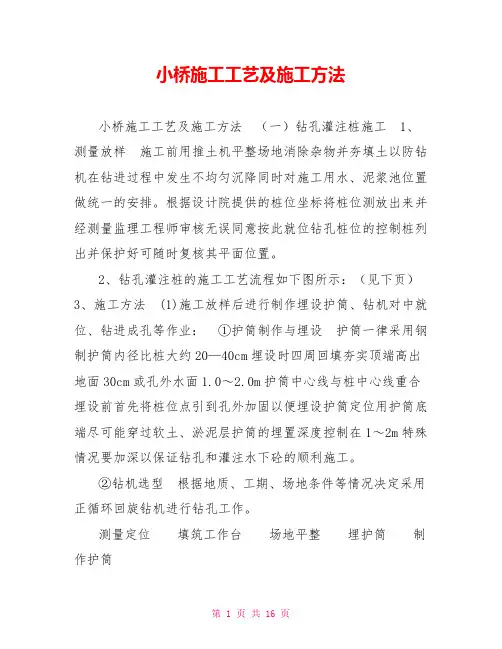 小桥施工工艺及施工方法

小桥施工工艺及施工方法　（一）钻孔灌注桩施工　1、测量放样　施工前用推土机平整场地消除杂物并夯填土以防钻机在钻进过程中发生不均匀沉降同时对施工用水、泥浆池位置做统一的安排。根据设计院提供的桩位坐标将桩位测放出来并经测量监理工程师审核无误同意按此就位钻孔桩位的控制桩列出并保护好可随时复核其平面位置。

2、钻孔灌注桩的施工工艺流程如下图所示：（见下页）　3、施工方法　(1)施工放样后进行制作埋设护筒、钻机对中就位、钻进成孔等作业：　①护筒制作与埋设　护筒一律采用钢制护筒内径比桩大约20—40cm埋设时四周回填夯实顶端高出地面30cm或孔外水面1.0～2.0m护筒中心线与桩中心线重合埋设前首先将桩位点引到孔外加固以便埋设护筒定位用护筒底端尽可能穿过软土、淤泥层护筒的埋置深度控制在1～2m特殊情况要加深以保证钻孔和灌注水下砼的顺利施工。

②钻机选型　根据地质、工期、场地条件等情况决定采用正循环回旋钻机进行钻孔工作。

测量定位　填筑工作台　场地平整　埋护筒　制作护筒

第 1 页 共 16 页